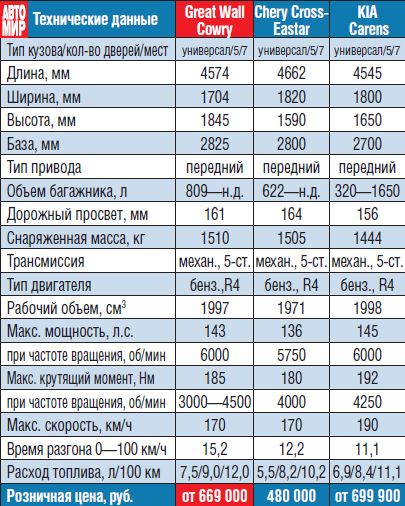 | АВТО МИР Технические данные | Great Wall Cowry | Chery Cross-Eastar | KIA Carens |
|---|---|---|---|
| Тип кузова/кол-во дверей/мест | универсал/5/7 | универсал/5/7 | универсал/5/7 |
| Длина, мм | 4574 | 4662 | 4545 |
| Ширина, мм | 1704 | 1820 | 1800 |
| Высота, мм | 1845 | 1590 | 1650 |
| База, мм | 2825 | 2800 | 2700 |
| Тип привода | передний | передний | передний |
| Объем багажника, л | 809—н.д. | 622—н.д. | 320—1650 |
| Дорожный просвет, мм | 161 | 164 | 156 |
| Снаряженная масса, кг | 1510 | 1505 | 1444 |
| Трансмиссия | механ., 5-ст. | механ., 5-ст. | механ., 5-ст. |
| Тип двигателя | бенз.,R4 | бенз., R4 | бенз., R4 |
| Рабочий объем, см$^3$ | 1997 | 1971 | 1998 |
| Макс. мощность, л.с. | 143 | 136 | 145 |
| при частоте вращения, об/мин | 6000 | 5750 | 6000 |
| Макс. крутящий момент, Нм | 185 | 180 | 192 |
| при частоте вращения, об/мин | 3000—4500 | 4000 | 4250 |
| Макс. скорость, км/ч | 170 | 170 | 190 |
| Время разгона 0—100 км/ч | 15,2 | 12,2 | 11,1 |
| Расход топлива, л/100 км | 7,5/9,0/12,0 | 5,5/8,2/10,2 | 6,9/8,4/11,1 |
| Розничная цена, руб. | от 669 000 | 480 000 | от 699 900 |